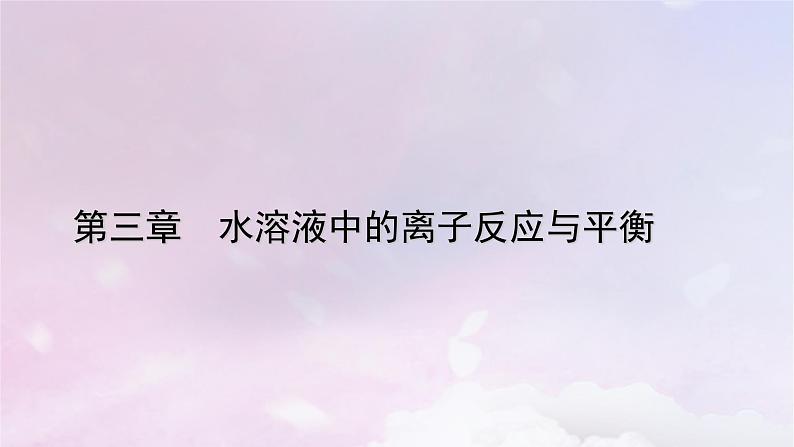 第三章　水溶液中的离子反应与平衡